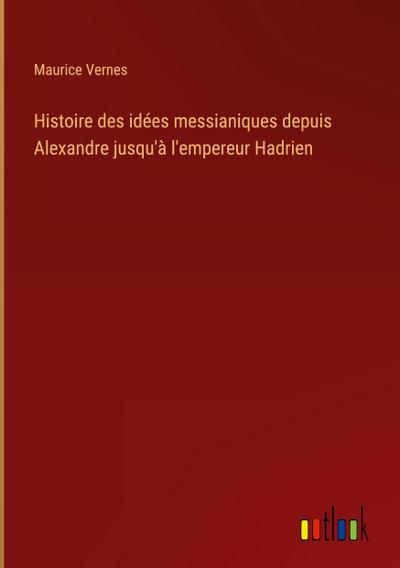 Maurice Vernes

Histoire des idées messianiques depuis Alexandre jusqu'à l'empereur Hadrien

outlook